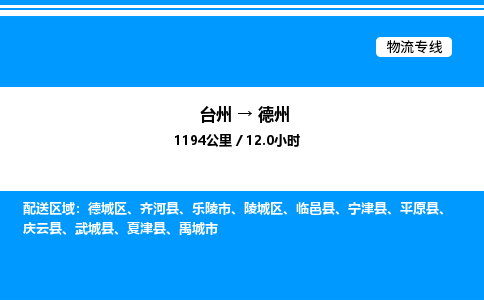 物流专线

台州 → 德州

1194公里 / 12.0小时

配送区域：德城区、齐河县、乐陵市、陵城区、临邑县、宁津县、平原县、庆云县、武城县、夏津县、禹城市